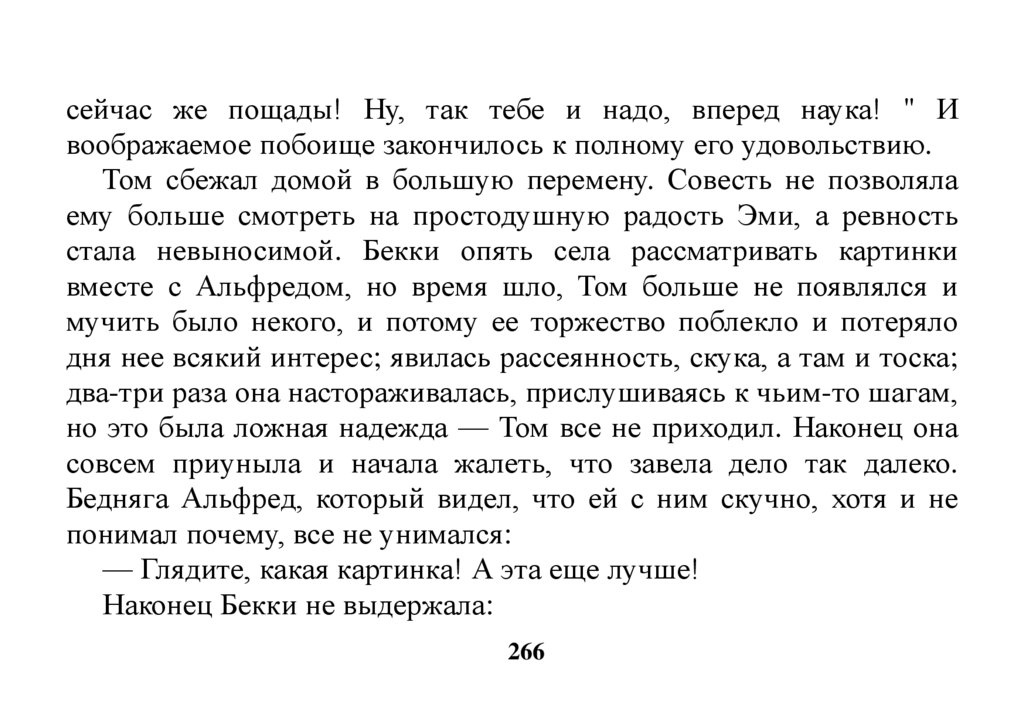 сейчас же пощады! Ну, так тебе и надо, вперед наука! " И воображаемое побоище закончилось к полному его удовольствию.

Том сбежал домой в большую перемену. Совесть не позволяла ему больше смотреть на простодушную радость Эми, а ревность стала невыносимой. Бекки опять села рассматривать картинки вместе с Альфредом, но время шло, Том больше не появлялся и мучить было некого, и потому ее торжество поблекло и потеряло дня нее всякий интерес; явилась рассеянность, скука, а там и тоска; два-три раза она настораживалась, прислушиваясь к чьим-то шагам, но это была ложная надежда — Том все не приходил. Наконец она совсем приуныла и начала жалеть, что завела дело так далеко. Бедняга Альфред, который видел, что ей с ним скучно, хотя и не понимал почему, все не унимался:

— Глядите, какая картинка! А эта еще лучше!

Наконец Бекки не выдержала:

266